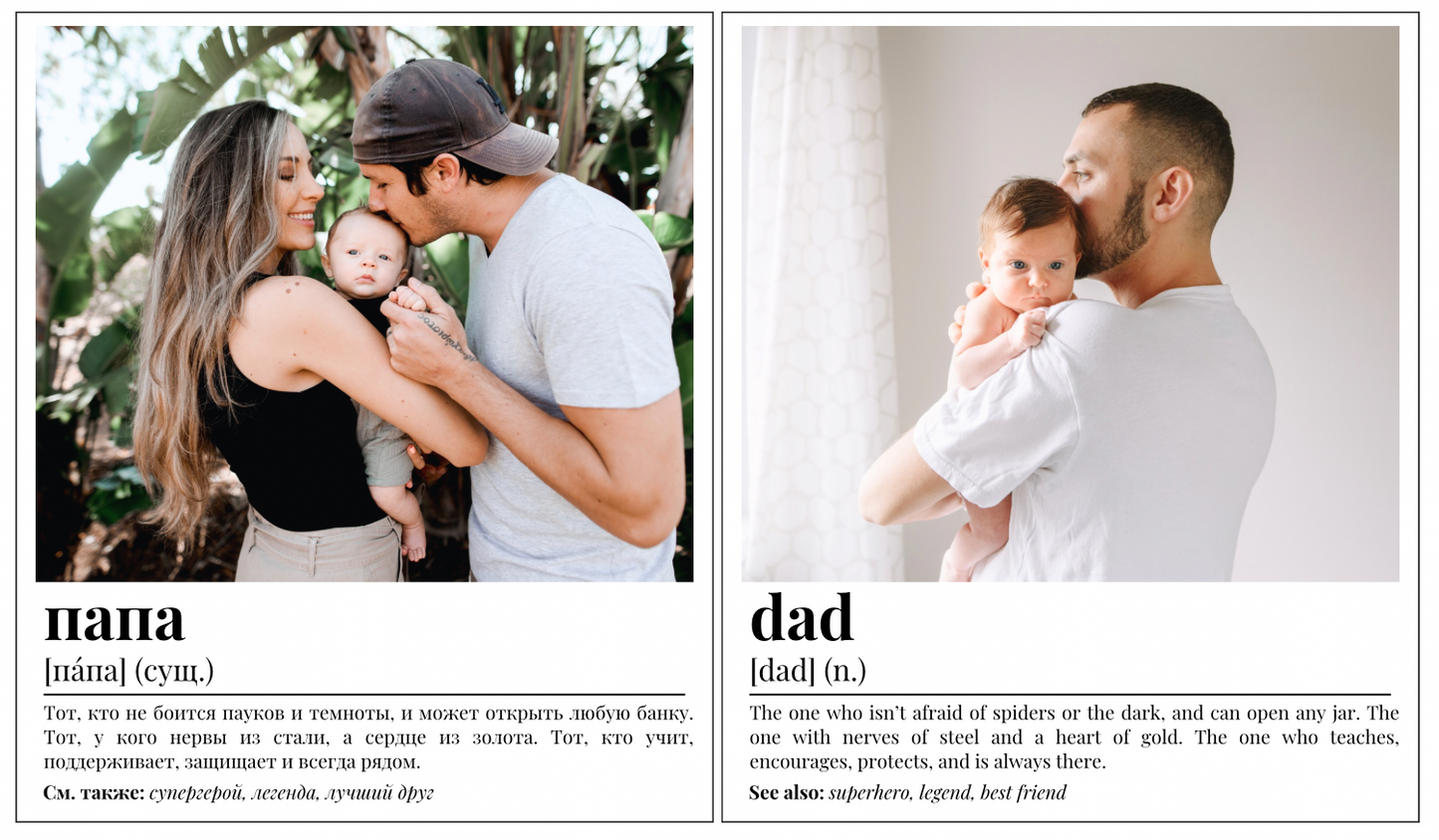 папа

[па́па] (сущ.)

Тот, кто не боится пауков и темноты, и может открыть любую банку. Тот, у кого нервы из стали, а сердце из золота. Тот, кто учит, поддерживает, защищает и всегда рядом.

См. также: супергерой, легенда, лучший друг

dad

[dad] (n.)

The one who isn't afraid of spiders or the dark, and can open any jar. The one with nerves of steel and a heart of gold. The one who teaches, encourages, protects, and is always there.

See also: superhero, legend, best friend